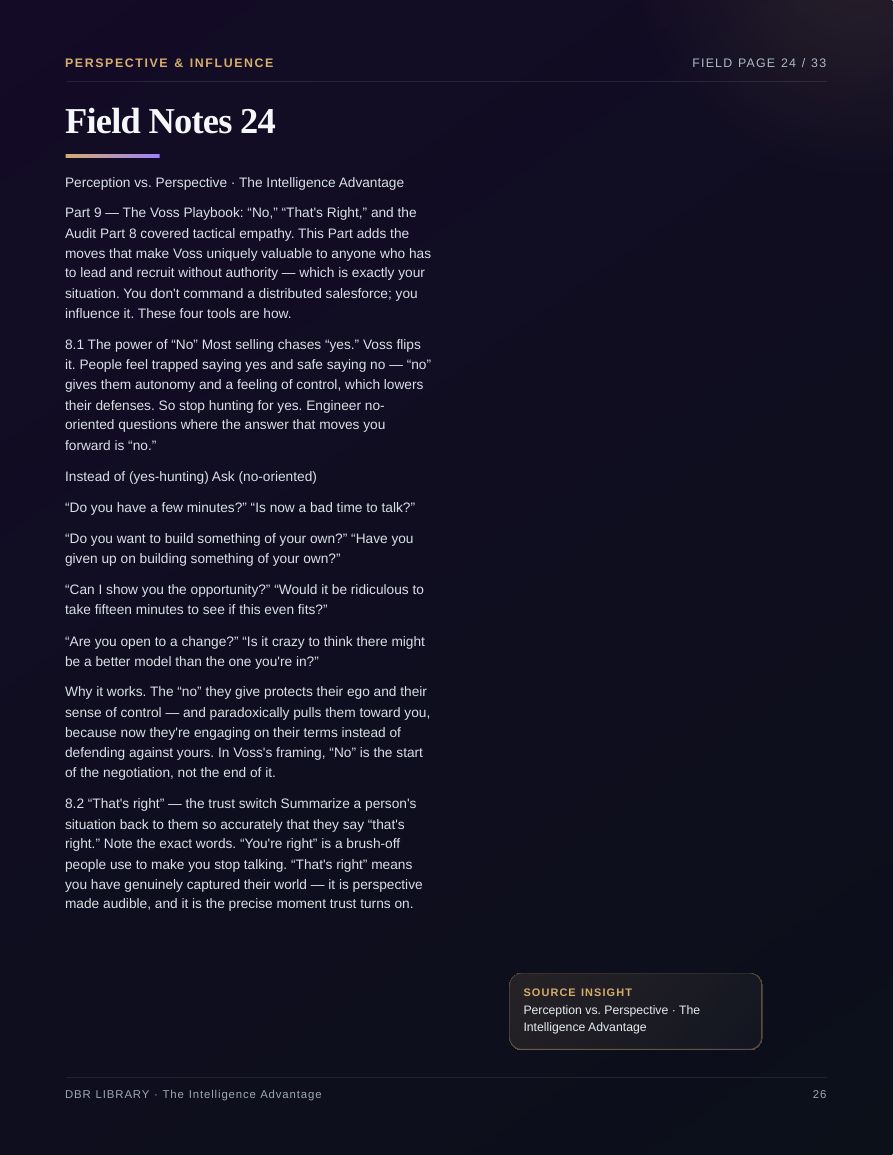 PERSPECTIVE & INFLUENCE

FIELD PAGE 24 / 33

Field Notes 24

Perception vs. Perspective · The Intelligence Advantage

Part 9 — The Voss Playbook: “No,” “That's Right,” and the Audit Part 8 covered tactical empathy. This Part adds the moves that make Voss uniquely valuable to anyone who has to lead and recruit without authority — which is exactly your situation. You don't command a distributed salesforce; you influence it. These four tools are how.

8.1 The power of “No” Most selling chases “yes.” Voss flips it. People feel trapped saying yes and safe saying no — “no” gives them autonomy and a feeling of control, which lowers their defenses. So stop hunting for yes. Engineer no-oriented questions where the answer that moves you forward is “no.”

Instead of (yes-hunting) Ask (no-oriented)

“Do you have a few minutes?” “Is now a bad time to talk?”

“Do you want to build something of your own?” “Have you given up on building something of your own?”

“Can I show you the opportunity?” “Would it be ridiculous to take fifteen minutes to see if this even fits?”

“Are you open to a change?” “Is it crazy to think there might be a better model than the one you're in?”

Why it works. The “no” they give protects their ego and their sense of control — and paradoxically pulls them toward you, because now they're engaging on their terms instead of defending against yours. In Voss's framing, “No” is the start of the negotiation, not the end of it.

8.2 “That's right” — the trust switch Summarize a person's situation back to them so accurately that they say “that's right.” Note the exact words. “You're right” is a brush-off people use to make you stop talking. “That's right” means you have genuinely captured their world — it is perspective made audible, and it is the precise moment trust turns on.

SOURCE INSIGHT
Perception vs. Perspective · The Intelligence Advantage

DBR LIBRARY · The Intelligence Advantage

26